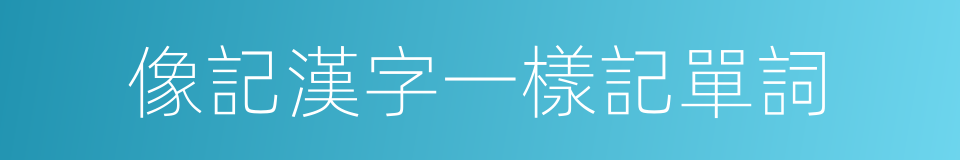 像記漢字一樣記單詞